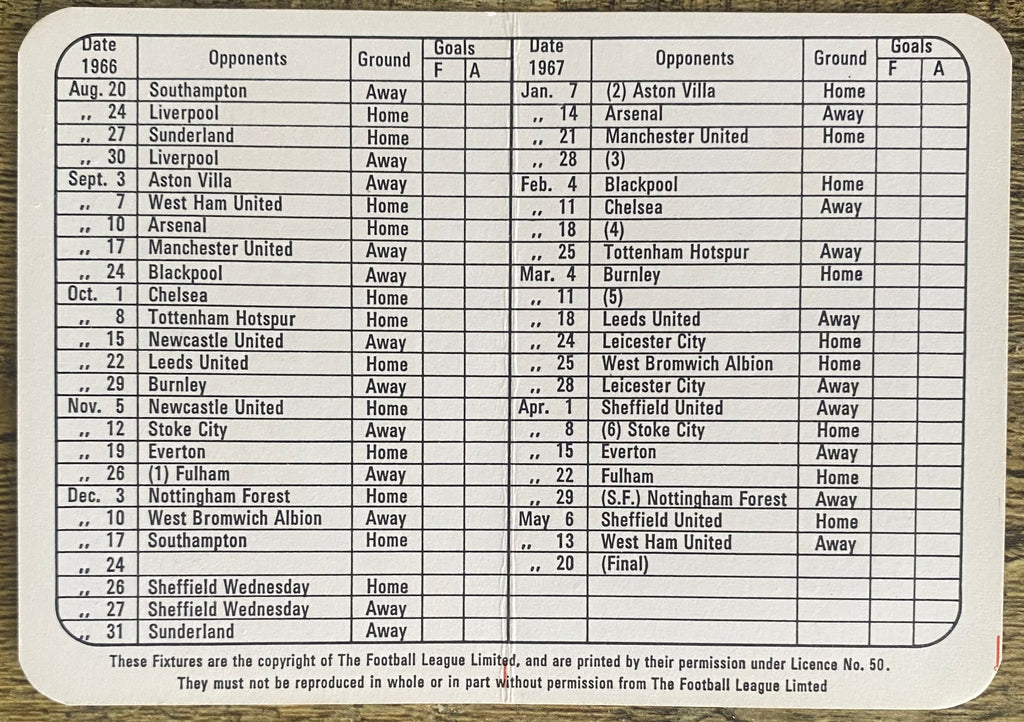 | Date 1966 | Opponents | Ground | Goals F | Goals A |
|---|---|---|---|---|
| Aug. 20 | Southampton | Away | | |
| ,, 24 | Liverpool | Home | | |
| ,, 27 | Sunderland | Home | | |
| ,, 30 | Liverpool | Away | | |
| Sept. 3 | Aston Villa | Away | | |
| ,, 7 | West Ham United | Home | | |
| ,, 10 | Arsenal | Home | | |
| ,, 17 | Manchester United | Away | | |
| ,, 24 | Blackpool | Away | | |
| Oct. 1 | Chelsea | Home | | |
| ,, 8 | Tottenham Hotspur | Home | | |
| ,, 15 | Newcastle United | Away | | |
| ,, 22 | Leeds United | Home | | |
| ,, 29 | Burnley | Away | | |
| Nov. 5 | Newcastle United | Home | | |
| ,, 12 | Stoke City | Away | | |
| ,, 19 | Everton | Home | | |
| ,, 26 | (1) Fulham | Away | | |
| Dec. 3 | Nottingham Forest | Home | | |
| ,, 10 | West Bromwich Albion | Away | | |
| ,, 17 | Southampton | Home | | |
| ,, 24 | | | | |
| ,, 26 | Sheffield Wednesday | Home | | |
| ,, 27 | Sheffield Wednesday | Away | | |
| ,, 31 | Sunderland | Away | | |

| Date 1967 | Opponents | Ground | Goals F | Goals A |
|---|---|---|---|---|
| Jan. 7 | (2) Aston Villa | Home | | |
| ,, 14 | Arsenal | Away | | |
| ,, 21 | Manchester United | Home | | |
| ,, 28 | (3) | | | |
| Feb. 4 | Blackpool | Home | | |
| ,, 11 | Chelsea | Away | | |
| ,, 18 | (4) | | | |
| ,, 25 | Tottenham Hotspur | Away | | |
| Mar. 4 | Burnley | Home | | |
| ,, 11 | (5) | | | |
| ,, 18 | Leeds United | Away | | |
| ,, 24 | Leicester City | Home | | |
| ,, 25 | West Bromwich Albion | Home | | |
| ,, 28 | Leicester City | Away | | |
| Apr. 1 | Sheffield United | Away | | |
| ,, 8 | (6) Stoke City | Home | | |
| ,, 15 | Everton | Away | | |
| ,, 22 | Fulham | Home | | |
| ,, 29 | (S.F.) Nottingham Forest | Away | | |
| May 6 | Sheffield United | Home | | |
| ,, 13 | West Ham United | Away | | |
| ,, 20 | (Final) | | | |

These Fixtures are the copyright of The Football League Limited, and are printed by their permission under Licence No. 50. They must not be reproduced in whole or in part without permission from The Football League Limted